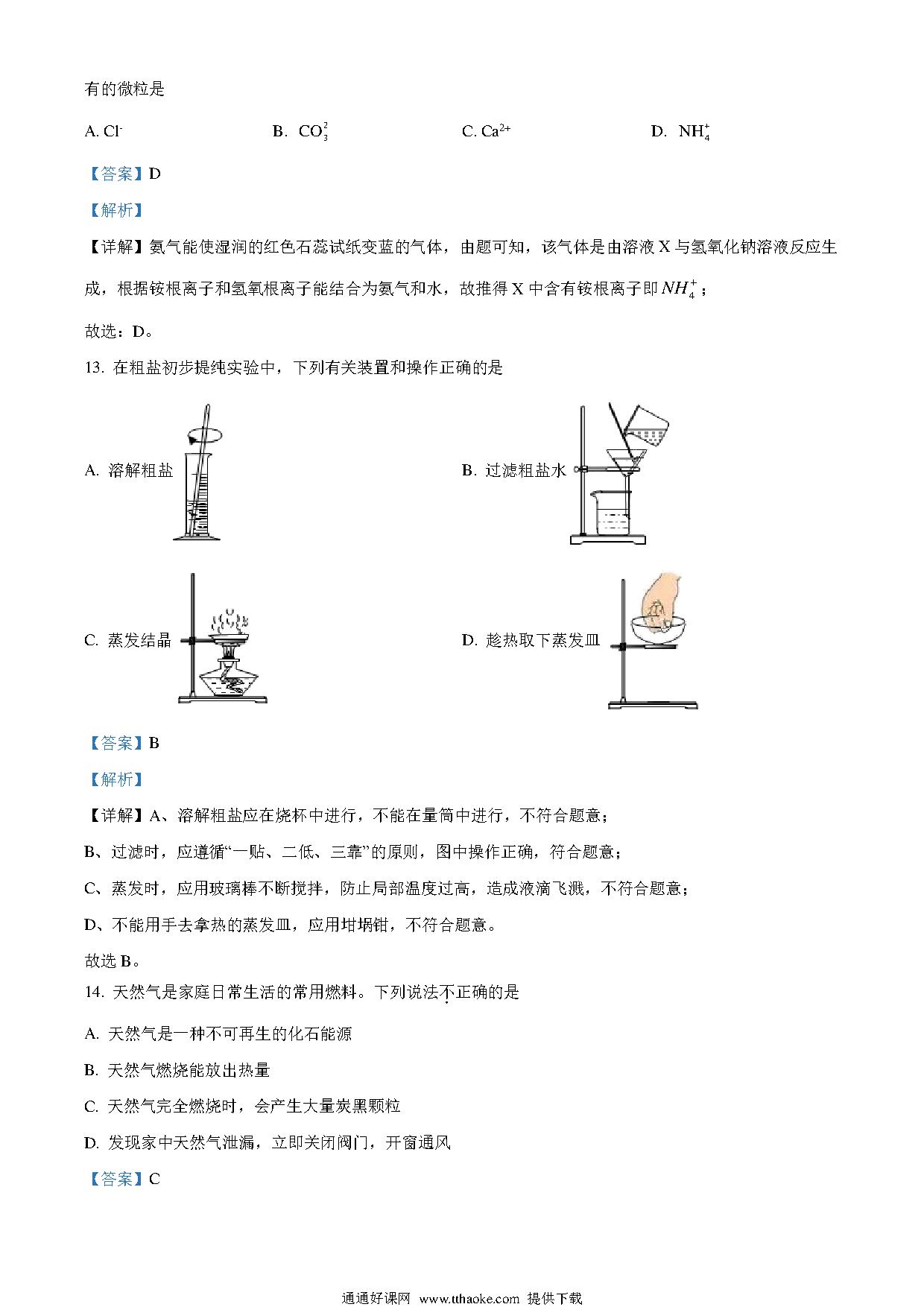 有的微粒是

A. $Cl^-$　　B. $CO_3^{2}$　　C. $Ca^{2+}$　　D. $NH_4^+$

【答案】D

【解析】

【详解】氨气能使湿润的红色石蕊试纸变蓝的气体，由题可知，该气体是由溶液 X 与氢氧化钠溶液反应生成，根据铵根离子和氢氧根离子能结合为氨气和水，故推得 X 中含有铵根离子即 $NH_4^+$；

故选：D。

13. 在粗盐初步提纯实验中，下列有关装置和操作正确的是

A. 溶解粗盐　　B. 过滤粗盐水

C. 蒸发结晶　　D. 趁热取下蒸发皿

【答案】B

【解析】

【详解】A、溶解粗盐应在烧杯中进行，不能在量筒中进行，不符合题意；

B、过滤时，应遵循“一贴、二低、三靠”的原则，图中操作正确，符合题意；

C、蒸发时，应用玻璃棒不断搅拌，防止局部温度过高，造成液滴飞溅，不符合题意；

D、不能用手去拿热的蒸发皿，应用坩埚钳，不符合题意。

故选 B。

14. 天然气是家庭日常生活的常用燃料。下列说法不正确的是

A. 天然气是一种不可再生的化石能源

B. 天然气燃烧能放出热量

C. 天然气完全燃烧时，会产生大量炭黑颗粒

D. 发现家中天然气泄漏，立即关闭阀门，开窗通风

【答案】C

通通好课网 www.tthaoke.com 提供下载